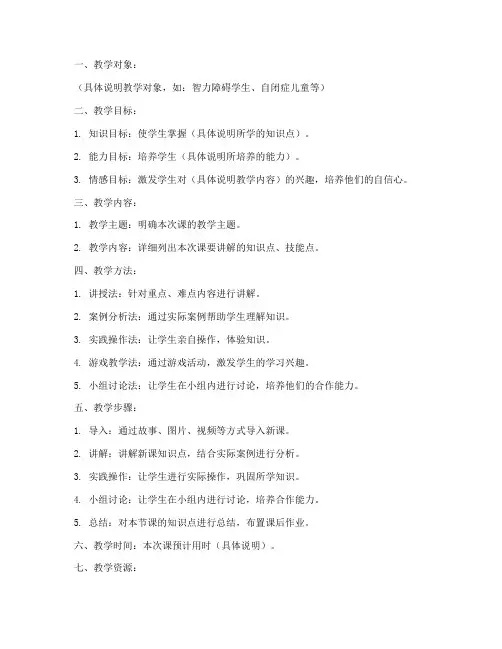 一、教学对象：

（具体说明教学对象，如：智力障碍学生、自闭症儿童等）

二、教学目标：

1. 知识目标：使学生掌握（具体说明所学的知识点）。

2. 能力目标：培养学生（具体说明所培养的能力）。

3. 情感目标：激发学生对（具体说明教学内容）的兴趣，培养他们的自信心。

三、教学内容：

1. 教学主题：明确本次课的教学主题。

2. 教学内容：详细列出本次课要讲解的知识点、技能点。

四、教学方法：

1. 讲授法：针对重点、难点内容进行讲解。

2. 案例分析法：通过实际案例帮助学生理解知识。

3. 实践操作法：让学生亲自操作，体验知识。

4. 游戏教学法：通过游戏活动，激发学生的学习兴趣。

5. 小组讨论法：让学生在小组内进行讨论，培养他们的合作能力。

五、教学步骤：

1. 导入：通过故事、图片、视频等方式导入新课。

2. 讲解：讲解新课知识点，结合实际案例进行分析。

3. 实践操作：让学生进行实际操作，巩固所学知识。

4. 小组讨论：让学生在小组内进行讨论，培养合作能力。

5. 总结：对本节课的知识点进行总结，布置课后作业。

六、教学时间：本次课预计用时（具体说明）。

七、教学资源：